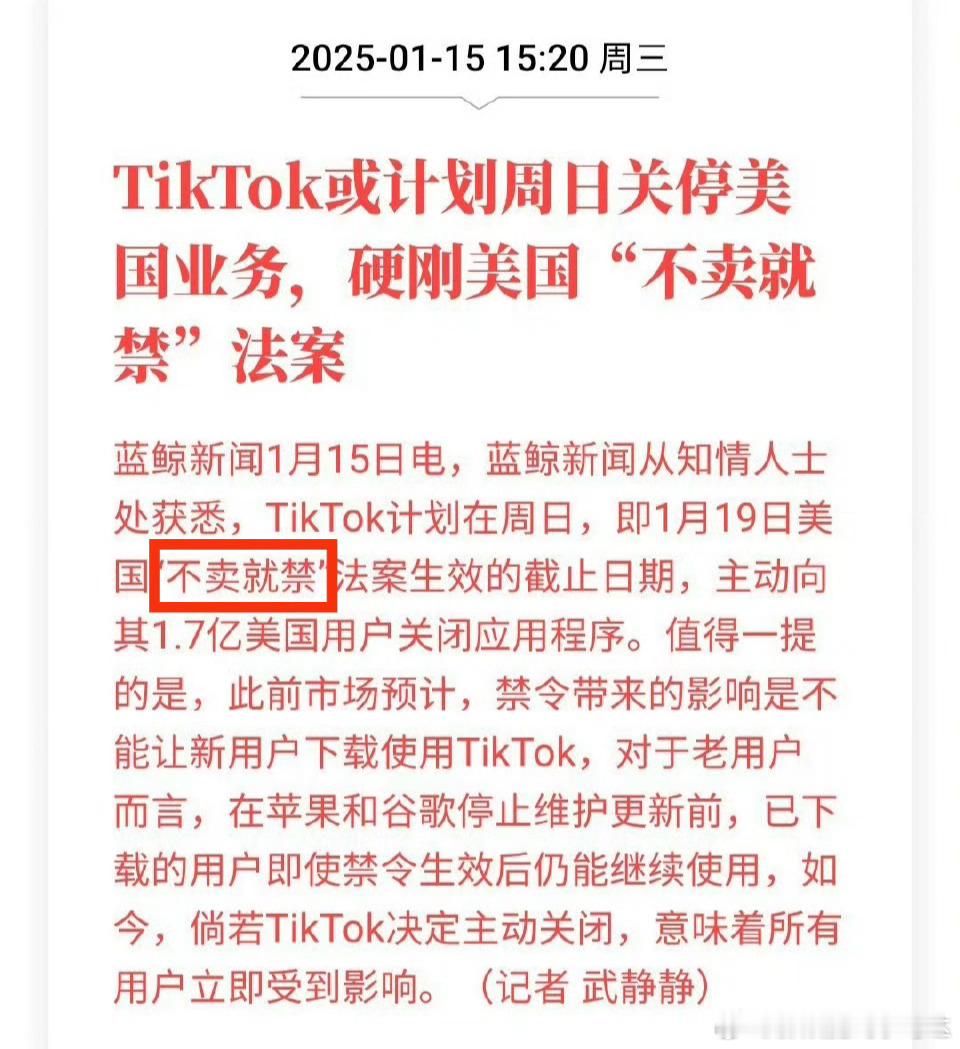 2025-01-15 15:20 周三

TikTok或计划周日关停美国业务，硬刚美国“不卖就禁”法案

蓝鲸新闻1月15日电，蓝鲸新闻从知情人士处获悉，TikTok计划在周日，即1月19日美国“不卖就禁”法案生效的截止日期，主动向其1.7亿美国用户关闭应用程序。值得一提的是，此前市场预计，禁令带来的影响是不能让新用户下载使用TikTok，对于老用户而言，在苹果和谷歌停止维护更新前，已下载的用户即使禁令生效后仍能继续使用，如今，倘若TikTok决定主动关闭，意味着所有用户立即受到影响。（记者 武静静）